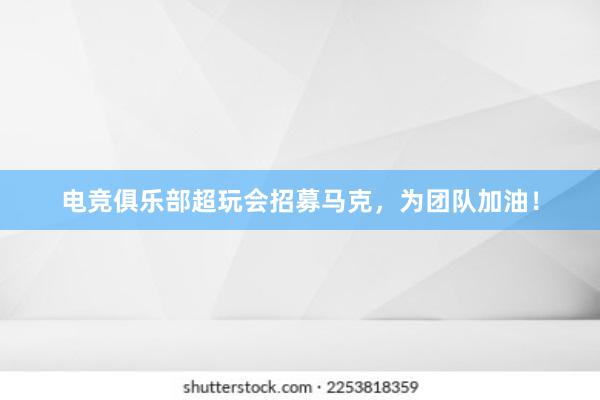 电竞俱乐部超玩会招募马克，为团队加油！

shutterstock.com · 2253818359